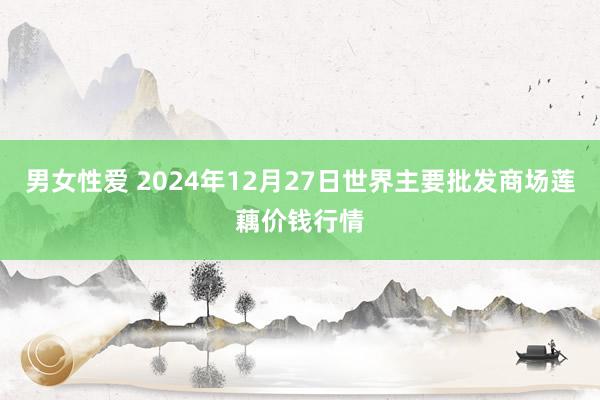 男女性爱 2024年12月27日世界主要批发商场莲藕价钱行情